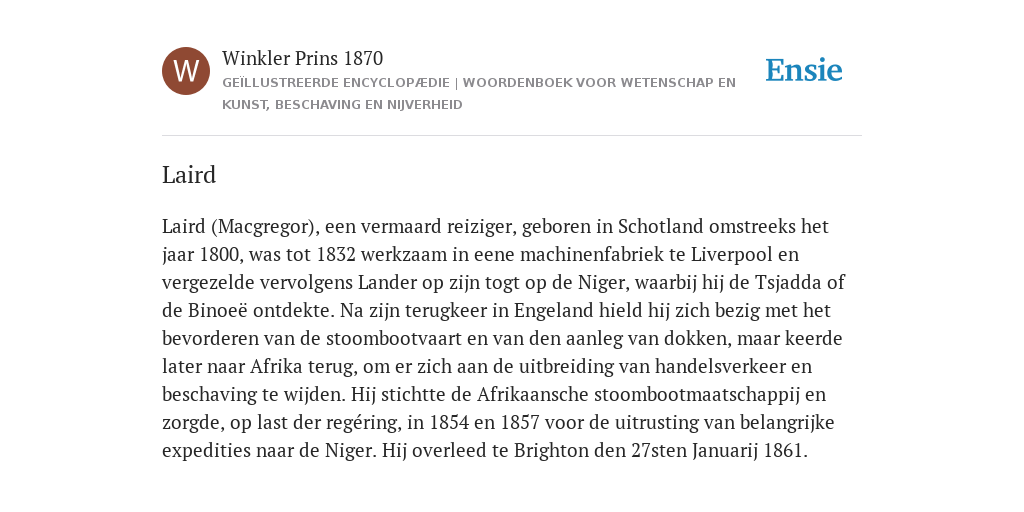 W

Winkler Prins 1870

GEÏLLUSTREERDE ENCYCLOPÆDIE | WOORDENBOEK VOOR WETENSCHAP EN KUNST, BESCHAVING EN NIJVERHEID

Ensie

Laird

Laird (Macgregor), een vermaard reiziger, geboren in Schotland omstreeks het jaar 1800, was tot 1832 werkzaam in eene machinenfabriek te Liverpool en vergezelde vervolgens Lander op zijn togt op de Niger, waarbij hij de Tsjadda of de Binoeë ontdekte. Na zijn terugkeer in Engeland hield hij zich bezig met het bevorderen van de stoombootvaart en van den aanleg van dokken, maar keerde later naar Afrika terug, om er zich aan de uitbreiding van handelsverkeer en beschaving te wijden. Hij stichtte de Afrikaansche stoombootmaatschappij en zorgde, op last der regéring, in 1854 en 1857 voor de uitrusting van belangrijke expedities naar de Niger. Hij overleed te Brighton den 27sten Januarij 1861.